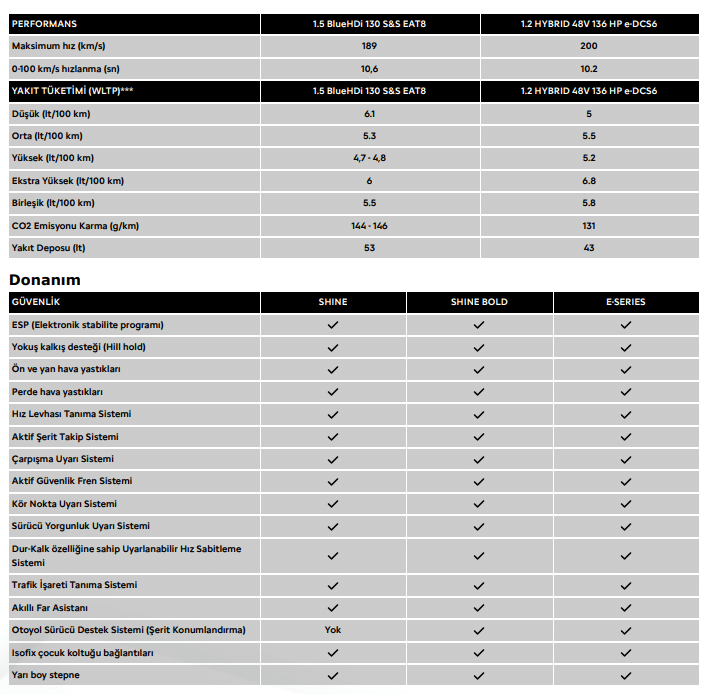 | PERFORMANS | 1.5 BlueHDi 130 S&S EAT8 | 1.2 HYBRID 48V 136 HP e-DCS6 |
|---|---|---|
| Maksimum hız (km/s) | 189 | 200 |
| 0-100 km/s hızlanma (sn) | 10,6 | 10.2 |
| YAKIT TÜKETİMİ (WLTP)*** | 1.5 BlueHDi 130 S&S EAT8 | 1.2 HYBRID 48V 136 HP e-DCS6 |
| Düşük (lt/100 km) | 6.1 | 5 |
| Orta (lt/100 km) | 5.3 | 5.5 |
| Yüksek (lt/100 km) | 4,7 - 4,8 | 5.2 |
| Ekstra Yüksek (lt/100 km) | 6 | 6.8 |
| Birleşik (lt/100 km) | 5.5 | 5.8 |
| CO2 Emisyonu Karma (g/km) | 144 - 146 | 131 |
| Yakıt Deposu (lt) | 53 | 43 |

Donanım

| GÜVENLİK | SHINE | SHINE BOLD | E-SERIES |
|---|---|---|---|
| ESP (Elektronik stabilite programı) | ✓ | ✓ | ✓ |
| Yokuş kalkış desteği (Hill hold) | ✓ | ✓ | ✓ |
| Ön ve yan hava yastıkları | ✓ | ✓ | ✓ |
| Perde hava yastıkları | ✓ | ✓ | ✓ |
| Hız Levhası Tanıma Sistemi | ✓ | ✓ | ✓ |
| Aktif Şerit Takip Sistemi | ✓ | ✓ | ✓ |
| Çarpışma Uyarı Sistemi | ✓ | ✓ | ✓ |
| Aktif Güvenlik Fren Sistemi | ✓ | ✓ | ✓ |
| Kör Nokta Uyarı Sistemi | ✓ | ✓ | ✓ |
| Sürücü Yorgunluk Uyarı Sistemi | ✓ | ✓ | ✓ |
| Dur-Kalk özelliğine sahip Uyarlanabilir Hız Sabitleme Sistemi | ✓ | ✓ | ✓ |
| Trafik İşareti Tanıma Sistemi | ✓ | ✓ | ✓ |
| Akıllı Far Asistanı | ✓ | ✓ | ✓ |
| Otoyol Sürücü Destek Sistemi (Şerit Konumlandırma) | Yok | ✓ | ✓ |
| Isofix çocuk koltuğu bağlantıları | ✓ | ✓ | ✓ |
| Yarı boy stepne | ✓ | ✓ | ✓ |